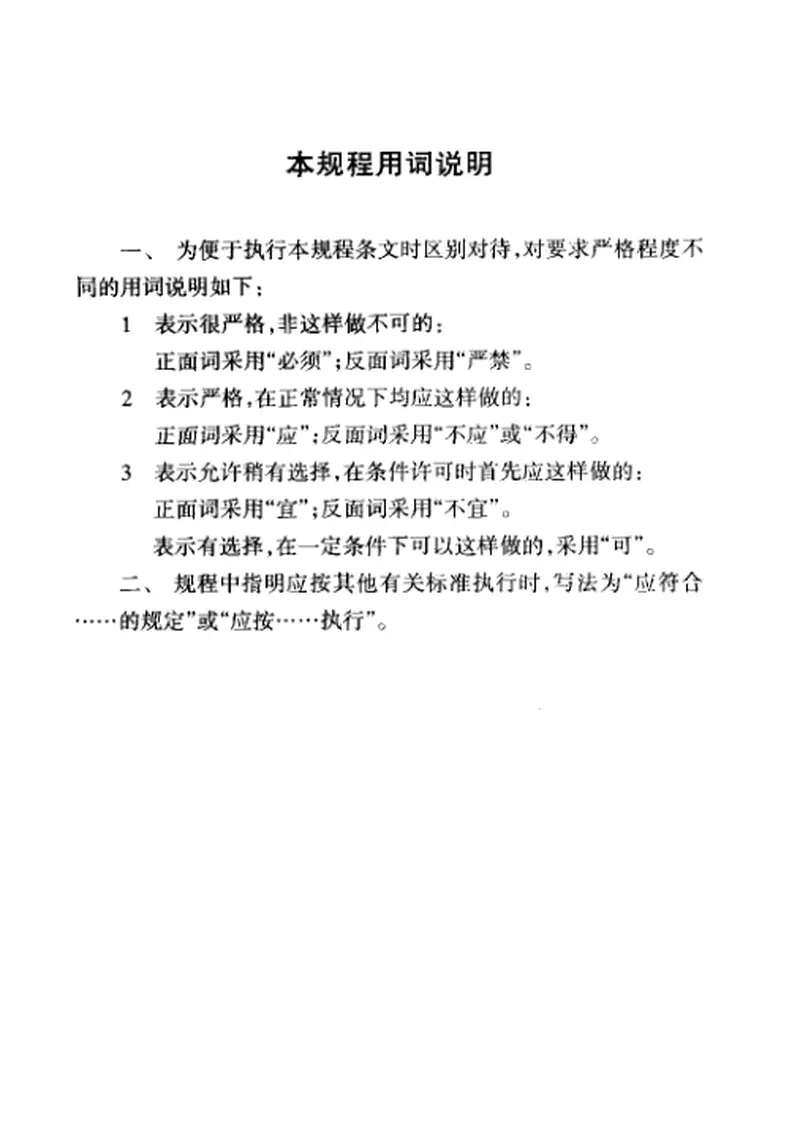 本规程用词说明

一、 为便于执行本规程条文时区别对待,对要求严格程度不同的用词说明如下:

1 表示很严格,非这样做不可的:
正面词采用“必须”;反面词采用“严禁”。

2 表示严格,在正常情况下均应这样做的:
正面词采用“应”;反面词采用“不应”或“不得”。

3 表示允许稍有选择,在条件许可时首先应这样做的:
正面词采用“宜”;反面词采用“不宜”。
表示有选择,在一定条件下可以这样做的,采用“可”。

二、 规程中指明应按其他有关标准执行时,写法为“应符合……的规定”或“应按……执行”。